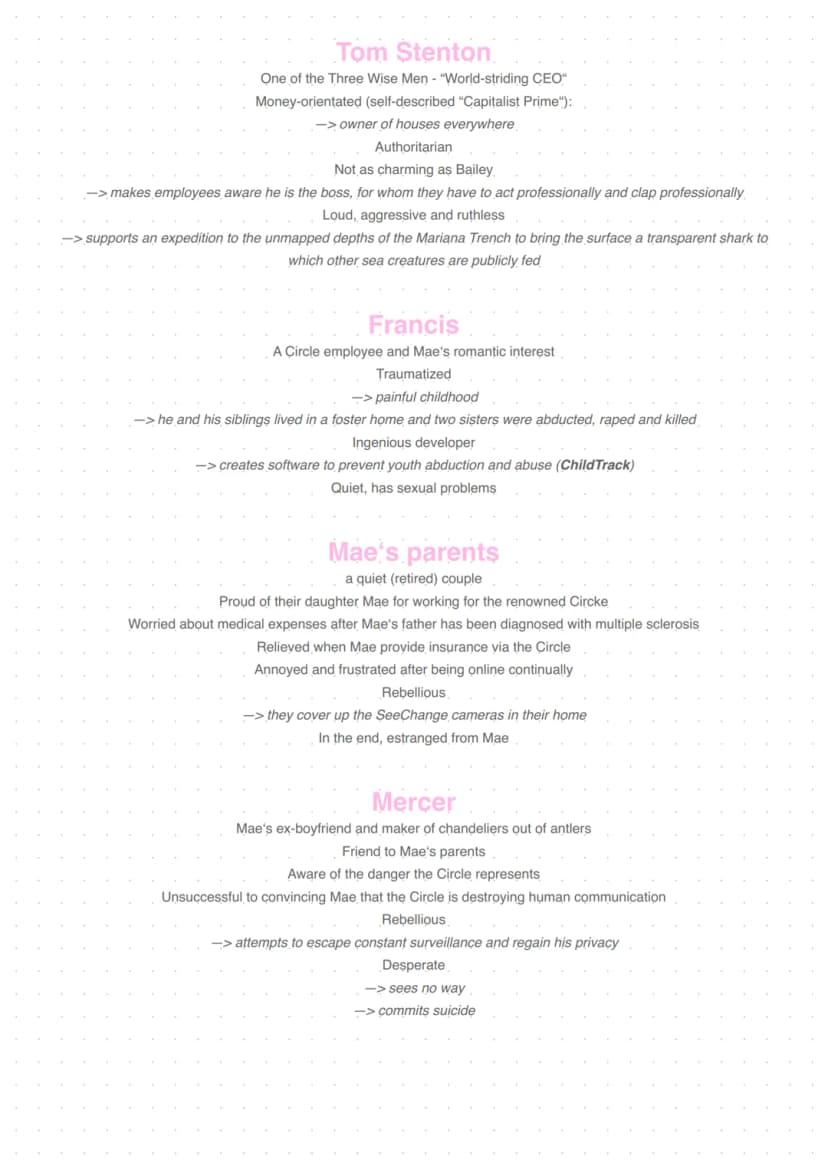 Tom Stenton

One of the Three Wise Men - "World-striding CEO"

Money-orientated (self-described "Capitalist Prime"):

—> owner of houses everywhere

Authoritarian

Not as charming as Bailey

—> makes employees aware he is the boss, for whom they have to act professionally and clap professionally

Loud, aggressive and ruthless

—> supports an expedition to the unmapped depths of the Mariana Trench to bring the surface a transparent shark to which other sea creatures are publicly fed

Francis

A Circle employee and Mae's romantic interest

Traumatized

—> painful childhood

—> he and his siblings lived in a foster home and two sisters were abducted, raped and killed

Ingenious developer

—> creates software to prevent youth abduction and abuse (ChildTrack)

Quiet, has sexual problems

Mae's parents

a quiet (retired) couple

Proud of their daughter Mae for working for the renowned Circke

Worried about medical expenses after Mae's father has been diagnosed with multiple sclerosis

Relieved when Mae provide insurance via the Circle

Annoyed and frustrated after being online continually

Rebellious

—> they cover up the SeeChange cameras in their home

In the end, estranged from Mae

Mercer

Mae's ex-boyfriend and maker of chandeliers out of antlers

Friend to Mae's parents

Aware of the danger the Circle represents

Unsuccessful to convincing Mae that the Circle is destroying human communication

Rebellious

—> attempts to escape constant surveillance and regain his privacy

Desperate

—> sees no way

—> commits suicide